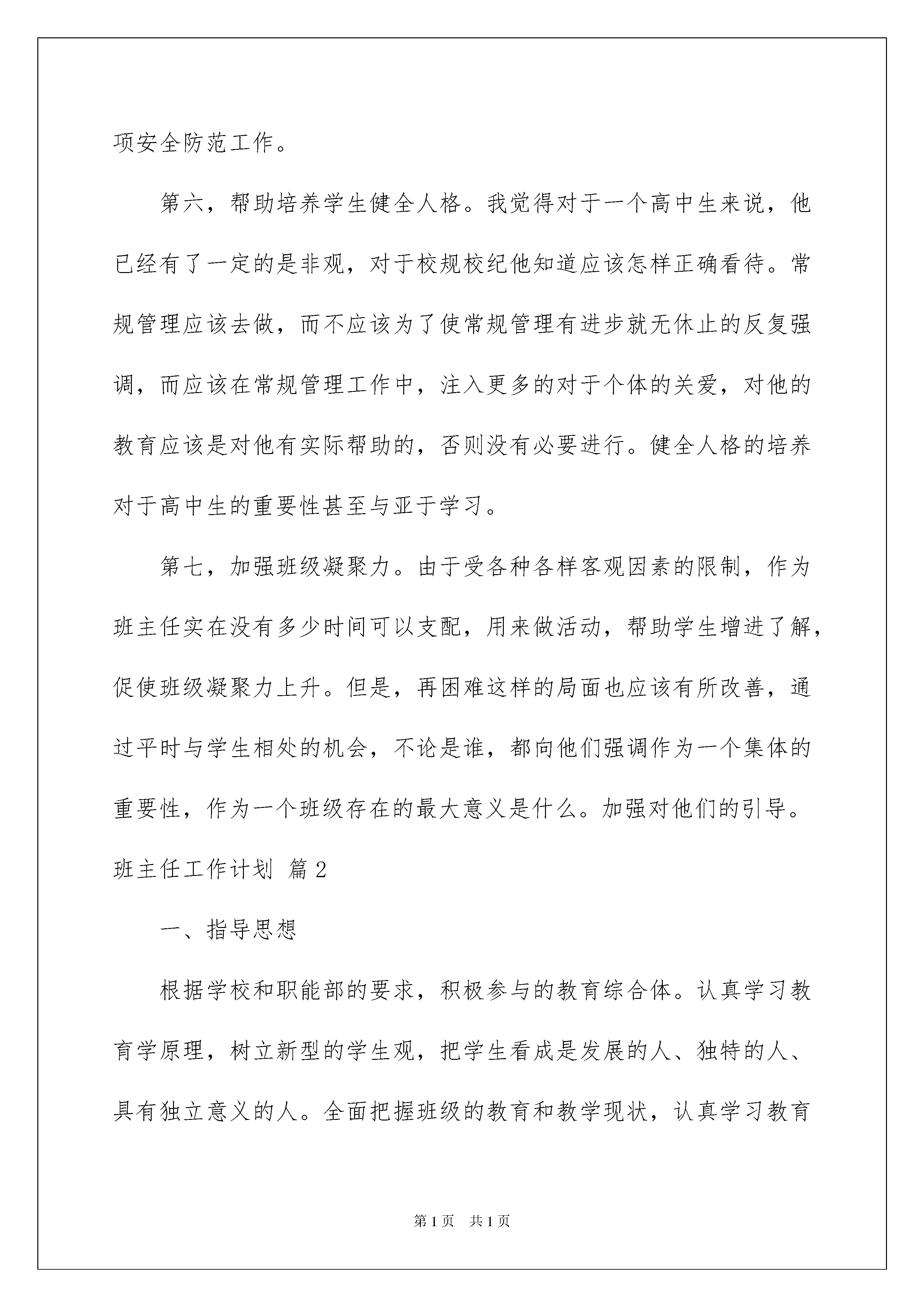 项安全防范工作。

第六，帮助培养学生健全人格。我觉得对于一个高中生来说，他已经有了一定的是非观，对于校规校纪他知道应该怎样正确看待。常规管理应该去做，而不应该为了使常规管理有进步就无休止的反复强调，而应该在常规管理工作中，注入更多的对于个体的关爱，对他的教育应该是对他有实际帮助的，否则没有必要进行。健全人格的培养对于高中生的重要性甚至与亚于学习。

第七，加强班级凝聚力。由于受各种各样客观因素的限制，作为班主任实在没有多少时间可以支配，用来做活动，帮助学生增进了解，促使班级凝聚力上升。但是，再困难这样的局面也应该有所改善，通过平时与学生相处的机会，不论是谁，都向他们强调作为一个集体的重要性，作为一个班级存在的最大意义是什么。加强对他们的引导。

班主任工作计划 篇2

一、指导思想

根据学校和职能部的要求，积极参与的教育综合体。认真学习教育学原理，树立新型的学生观，把学生看成是发展的人、独特的人、具有独立意义的人。全面把握班级的教育和教学现状，认真学习教育

第1页 共1页